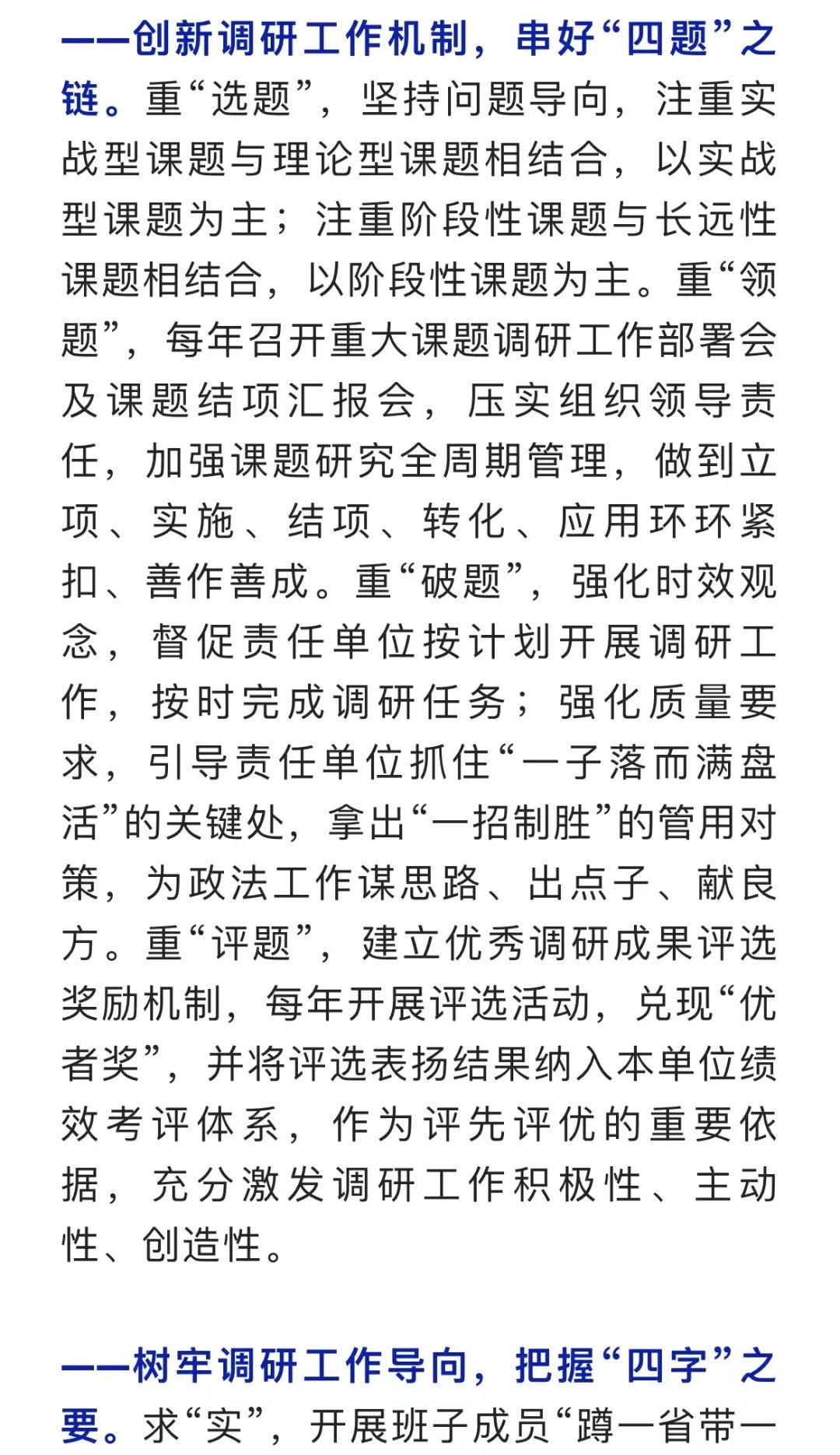 ——创新调研工作机制，串好“四题”之链。重“选题”，坚持问题导向，注重实战型课题与理论型课题相结合，以实战型课题为主；注重阶段性课题与长远性课题相结合，以阶段性课题为主。重“领题”，每年召开重大课题调研工作部署会及课题结项汇报会，压实组织领导责任，加强课题研究全周期管理，做到立项、实施、结项、转化、应用环环紧扣、善作善成。重“破题”，强化时效观念，督促责任单位按计划开展调研工作，按时完成调研任务；强化质量要求，引导责任单位抓住“一子落而满盘活”的关键处，拿出“一招制胜”的管用对策，为政法工作谋思路、出点子、献良方。重“评题”，建立优秀调研成果评选奖励机制，每年开展评选活动，兑现“优者奖”，并将评选表扬结果纳入本单位绩效考评体系，作为评先评优的重要依据，充分激发调研工作积极性、主动性、创造性。

——树牢调研工作导向，把握“四字”之要。求“实”，开展班子成员“蹲一省带一